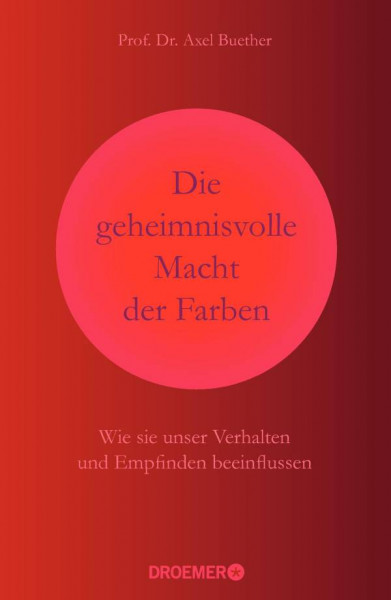 Prof. Dr. Axel Buether

Die geheimnisvolle Macht der Farben

Wie sie unser Verhalten und Empfinden beeinflussen

DROEMER